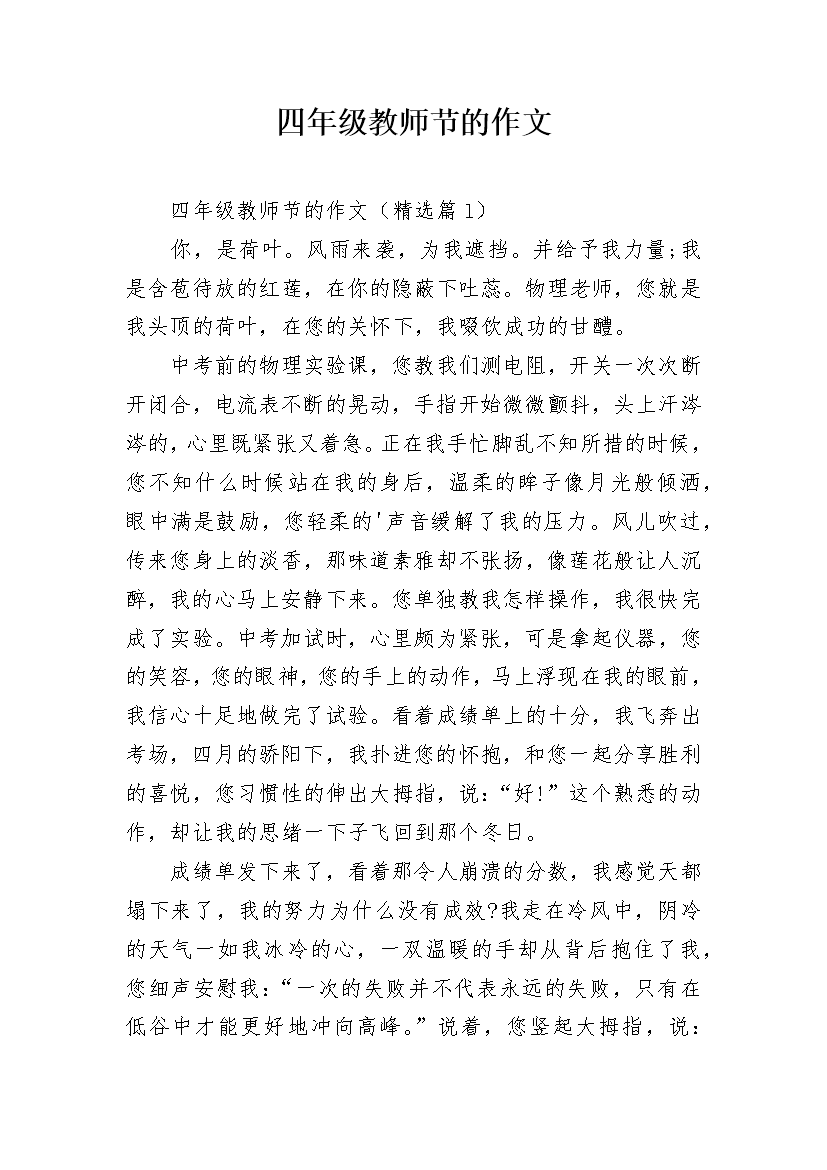 四年级教师节的作文

四年级教师节的作文（精选篇1）

你，是荷叶。风雨来袭，为我遮挡。并给予我力量;我是含苞待放的红莲，在你的隐蔽下吐蕊。物理老师，您就是我头顶的荷叶，在您的关怀下，我啜饮成功的甘醴。

中考前的物理实验课，您教我们测电阻，开关一次次断开闭合，电流表不断的晃动，手指开始微微颤抖，头上汗涔涔的，心里既紧张又着急。正在我手忙脚乱不知所措的时候，您不知什么时候站在我的身后，温柔的眸子像月光般倾洒，眼中满是鼓励，您轻柔的'声音缓解了我的压力。风儿吹过，传来您身上的淡香，那味道素雅却不张扬，像莲花般让人沉醉，我的心马上安静下来。您单独教我怎样操作，我很快完成了实验。中考加试时，心里颇为紧张，可是拿起仪器，您的笑容，您的眼神，您的手上的动作，马上浮现在我的眼前，我信心十足地做完了试验。看着成绩单上的十分，我飞奔出考场，四月的骄阳下，我扑进您的怀抱，和您一起分享胜利的喜悦，您习惯性的伸出大拇指，说：“好!”这个熟悉的动作，却让我的思绪一下子飞回到那个冬日。

成绩单发下来了，看着那令人崩溃的分数，我感觉天都塌下来了，我的努力为什么没有成效?我走在冷风中，阴冷的天气一如我冰冷的心，一双温暖的手却从背后抱住了我，您细声安慰我：“一次的失败并不代表永远的失败，只有在低谷中才能更好地冲向高峰。”说着，您竖起大拇指，说：